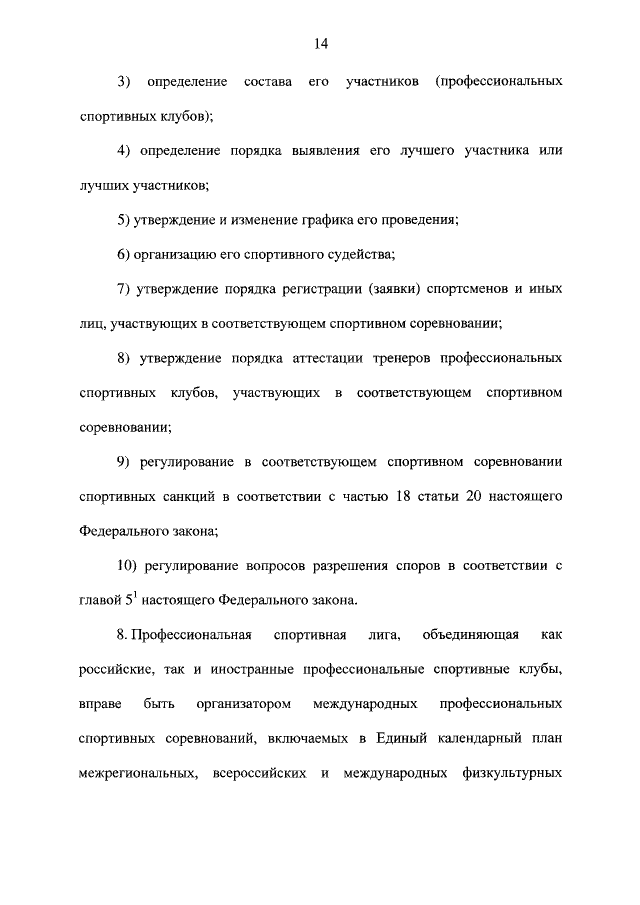 14

3) определение состава его участников (профессиональных спортивных клубов);

4) определение порядка выявления его лучшего участника или лучших участников;

5) утверждение и изменение графика его проведения;

6) организацию его спортивного судейства;

7) утверждение порядка регистрации (заявки) спортсменов и иных лиц, участвующих в соответствующем спортивном соревновании;

8) утверждение порядка аттестации тренеров профессиональных спортивных клубов, участвующих в соответствующем спортивном соревновании;

9) регулирование в соответствующем спортивном соревновании спортивных санкций в соответствии с частью 18 статьи 20 настоящего Федерального закона;

10) регулирование вопросов разрешения споров в соответствии с главой $5^1$ настоящего Федерального закона.

8. Профессиональная спортивная лига, объединяющая как российские, так и иностранные профессиональные спортивные клубы, вправе быть организатором международных профессиональных спортивных соревнований, включаемых в Единый календарный план межрегиональных, всероссийских и международных физкультурных